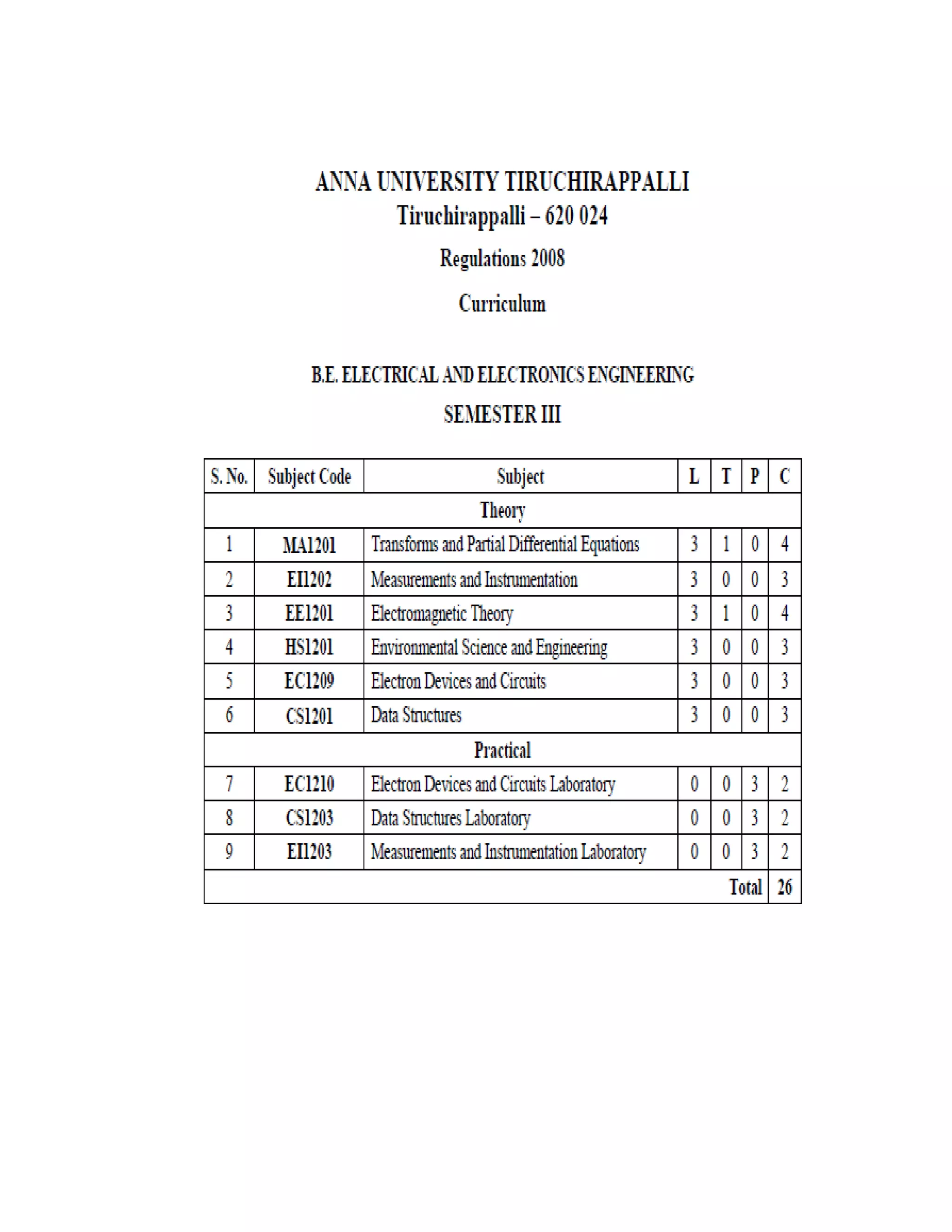 ANNA UNIVERSITY TIRUCHIRAPPALLI
Tiruchirappalli – 620 024

Regulations 2008

Curriculum

B.E. ELECTRICAL AND ELECTRONICS ENGINEERING

SEMESTER III

| S. No. | Subject Code | Subject | L | T | P | C |
|---|---|---|---|---|---|---|
| Theory | | | | | | |
| 1 | MA1201 | Transforms and Partial Differential Equations | 3 | 1 | 0 | 4 |
| 2 | EI1202 | Measurements and Instrumentation | 3 | 0 | 0 | 3 |
| 3 | EE1201 | Electromagnetic Theory | 3 | 1 | 0 | 4 |
| 4 | HS1201 | Environmental Science and Engineering | 3 | 0 | 0 | 3 |
| 5 | EC1209 | Electron Devices and Circuits | 3 | 0 | 0 | 3 |
| 6 | CS1201 | Data Structures | 3 | 0 | 0 | 3 |
| Practical | | | | | | |
| 7 | EC1210 | Electron Devices and Circuits Laboratory | 0 | 0 | 3 | 2 |
| 8 | CS1203 | Data Structures Laboratory | 0 | 0 | 3 | 2 |
| 9 | EI1203 | Measurements and Instrumentation Laboratory | 0 | 0 | 3 | 2 |
| | | | | | Total | 26 |